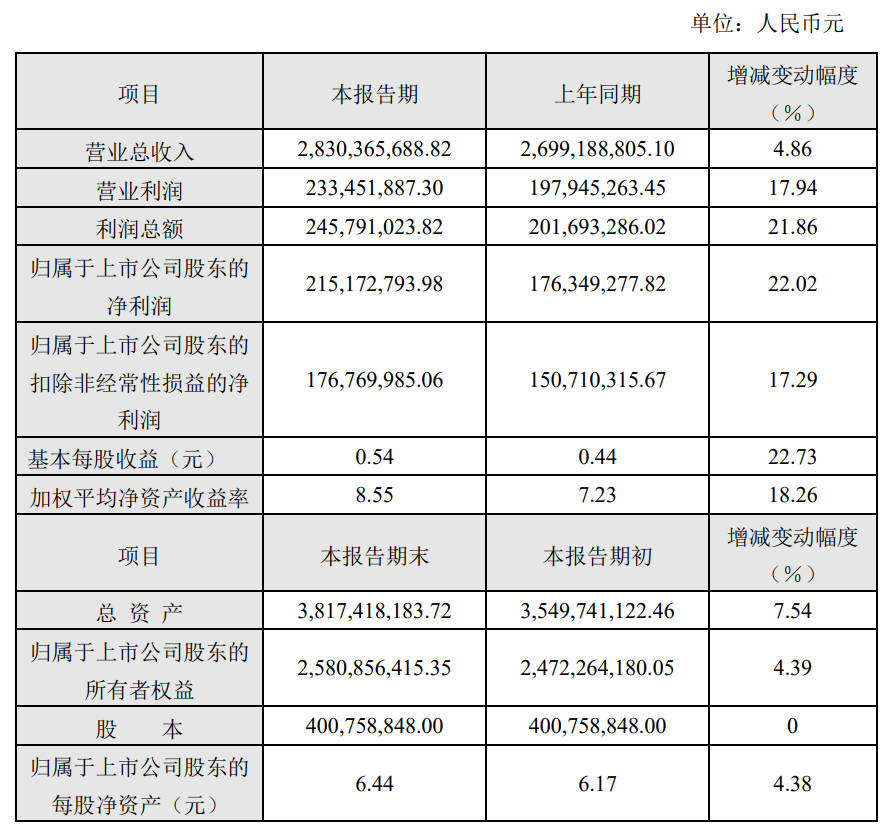 单位：人民币元

| 项目 | 本报告期 | 上年同期 | 增减变动幅度（%） |
|---|---|---|---|
| 营业总收入 | 2,830,365,688.82 | 2,699,188,805.10 | 4.86 |
| 营业利润 | 233,451,887.30 | 197,945,263.45 | 17.94 |
| 利润总额 | 245,791,023.82 | 201,693,286.02 | 21.86 |
| 归属于上市公司股东的净利润 | 215,172,793.98 | 176,349,277.82 | 22.02 |
| 归属于上市公司股东的扣除非经常性损益的净利润 | 176,769,985.06 | 150,710,315.67 | 17.29 |
| 基本每股收益（元） | 0.54 | 0.44 | 22.73 |
| 加权平均净资产收益率 | 8.55 | 7.23 | 18.26 |
| 项目 | 本报告期末 | 本报告期初 | 增减变动幅度（%） |
| 总 资 产 | 3,817,418,183.72 | 3,549,741,122.46 | 7.54 |
| 归属于上市公司股东的所有者权益 | 2,580,856,415.35 | 2,472,264,180.05 | 4.39 |
| 股 本 | 400,758,848.00 | 400,758,848.00 | 0 |
| 归属于上市公司股东的每股净资产（元） | 6.44 | 6.17 | 4.38 |